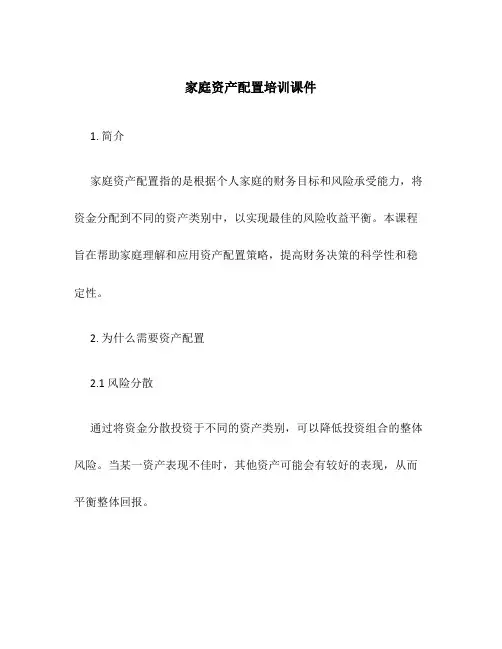 家庭资产配置培训课件

1. 简介

家庭资产配置指的是根据个人家庭的财务目标和风险承受能力，将资金分配到不同的资产类别中，以实现最佳的风险收益平衡。本课程旨在帮助家庭理解和应用资产配置策略，提高财务决策的科学性和稳定性。

2. 为什么需要资产配置

2.1 风险分散

通过将资金分散投资于不同的资产类别，可以降低投资组合的整体风险。当某一资产表现不佳时，其他资产可能会有较好的表现，从而平衡整体回报。